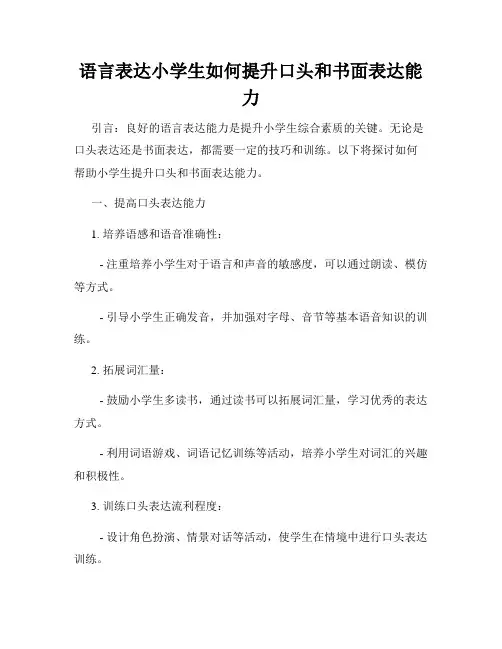 语言表达小学生如何提升口头和书面表达能力

引言：良好的语言表达能力是提升小学生综合素质的关键。无论是口头表达还是书面表达，都需要一定的技巧和训练。以下将探讨如何帮助小学生提升口头和书面表达能力。

一、提高口头表达能力

1. 培养语感和语音准确性：

- 注重培养小学生对于语言和声音的敏感度，可以通过朗读、模仿等方式。

- 引导小学生正确发音，并加强对字母、音节等基本语音知识的训练。

2. 拓展词汇量：

- 鼓励小学生多读书，通过读书可以拓展词汇量，学习优秀的表达方式。

- 利用词语游戏、词语记忆训练等活动，培养小学生对词汇的兴趣和积极性。

3. 训练口头表达流利程度：

- 设计角色扮演、情景对话等活动，使学生在情境中进行口头表达训练。